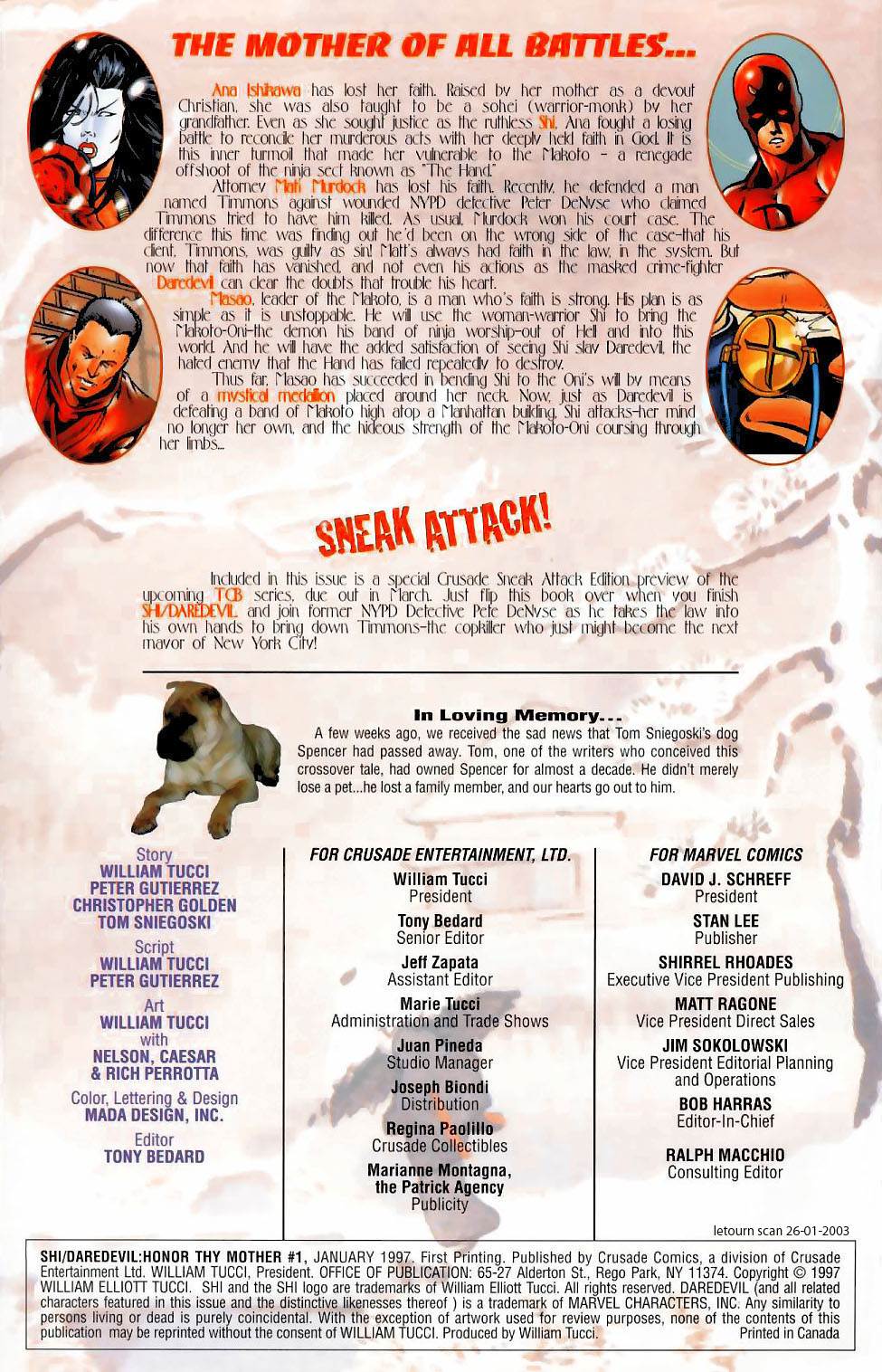 THE MOTHER OF ALL BATTLES...

Ana Ishikawa has lost her faith. Raised by her mother as a devout Christian, she was also taught to be a sohei (warrior-monk) by her grandfather. Even as she sought justice as the ruthless Shi, Ana fought a losing battle to reconcile her murderous acts with her deeply held faith in God. It is this inner turmoil that made her vulnerable to the Makoto – a renegade offshoot of the ninja sect known as "The Hand."

Attorney Matt Murdock has lost his faith. Recently, he defended a man named Timmons against wounded NYPD detective Peter DeNyse who claimed Timmons tried to have him killed. As usual, Murdock won his court case. The difference this time was finding out he'd been on the wrong side of the case–that his client, Timmons, was guilty as sin! Matt's always had faith in the law, in the system. But now that faith has vanished, and not even his actions as the masked crime-fighter Daredevil can clear the doubts that trouble his heart.

Masao, leader of the Makoto, is a man who's faith is strong. His plan is as simple as it is unstoppable. He will use the woman-warrior Shi to bring the Makoto-Oni–the demon his band of ninja worship–out of Hell and into this world. And he will have the added satisfaction of seeing Shi slay Daredevil, the hated enemy that the Hand has failed repeatedly to destroy.

Thus far, Masao has succeeded in bending Shi to the Oni's will by means of a mystical medallion placed around her neck. Now, just as Daredevil is defeating a band of Makoto high atop a Manhattan building, Shi attacks–her mind no longer her own, and the hideous strength of the Makoto-Oni coursing through her limbs...

SNEAK ATTACK!

Included in this issue is a special Crusade Sneak Attack Edition preview of the upcoming TCB series, due out in March. Just flip this book over when you finish SHI/DAREDEVIL and join former NYPD Detective Pete DeNyse as he takes the law into his own hands to bring down Timmons–the copkiller who just might become the next mayor of New York City!

In Loving Memory...
A few weeks ago, we received the sad news that Tom Sniegoski's dog Spencer had passed away. Tom, one of the writers who conceived this crossover tale, had owned Spencer for almost a decade. He didn't merely lose a pet...he lost a family member, and our hearts go out to him.

Story
WILLIAM TUCCI
PETER GUTIERREZ
CHRISTOPHER GOLDEN
TOM SNIEGOSKI
Script
WILLIAM TUCCI
PETER GUTIERREZ
Art
WILLIAM TUCCI
with
NELSON, CAESAR
& RICH PERROTTA
Color, Lettering & Design
MADA DESIGN, INC.
Editor
TONY BEDARD

FOR CRUSADE ENTERTAINMENT, LTD.
William Tucci
President
Tony Bedard
Senior Editor
Jeff Zapata
Assistant Editor
Marie Tucci
Administration and Trade Shows
Juan Pineda
Studio Manager
Joseph Biondi
Distribution
Regina Paolillo
Crusade Collectibles
Marianne Montagna,
the Patrick Agency
Publicity

FOR MARVEL COMICS
DAVID J. SCHREFF
President
STAN LEE
Publisher
SHIRREL RHOADES
Executive Vice President Publishing
MATT RAGONE
Vice President Direct Sales
JIM SOKOLOWSKI
Vice President Editorial Planning and Operations
BOB HARRAS
Editor-In-Chief
RALPH MACCHIO
Consulting Editor

letourn scan 26-01-2003

SHI/DAREDEVIL:HONOR THY MOTHER #1, JANUARY 1997. First Printing. Published by Crusade Comics, a division of Crusade Entertainment Ltd. WILLIAM TUCCI, President. OFFICE OF PUBLICATION: 65-27 Alderton St., Rego Park, NY 11374. Copyright © 1997 WILLIAM ELLIOTT TUCCI. SHI and the SHI logo are trademarks of William Elliott Tucci. All rights reserved. DAREDEVIL (and all related characters featured in this issue and the distinctive likenesses thereof ) is a trademark of MARVEL CHARACTERS, INC. Any similarity to persons living or dead is purely coincidental. With the exception of artwork used for review purposes, none of the contents of this publication may be reprinted without the consent of WILLIAM TUCCI. Produced by William Tucci. Printed in Canada